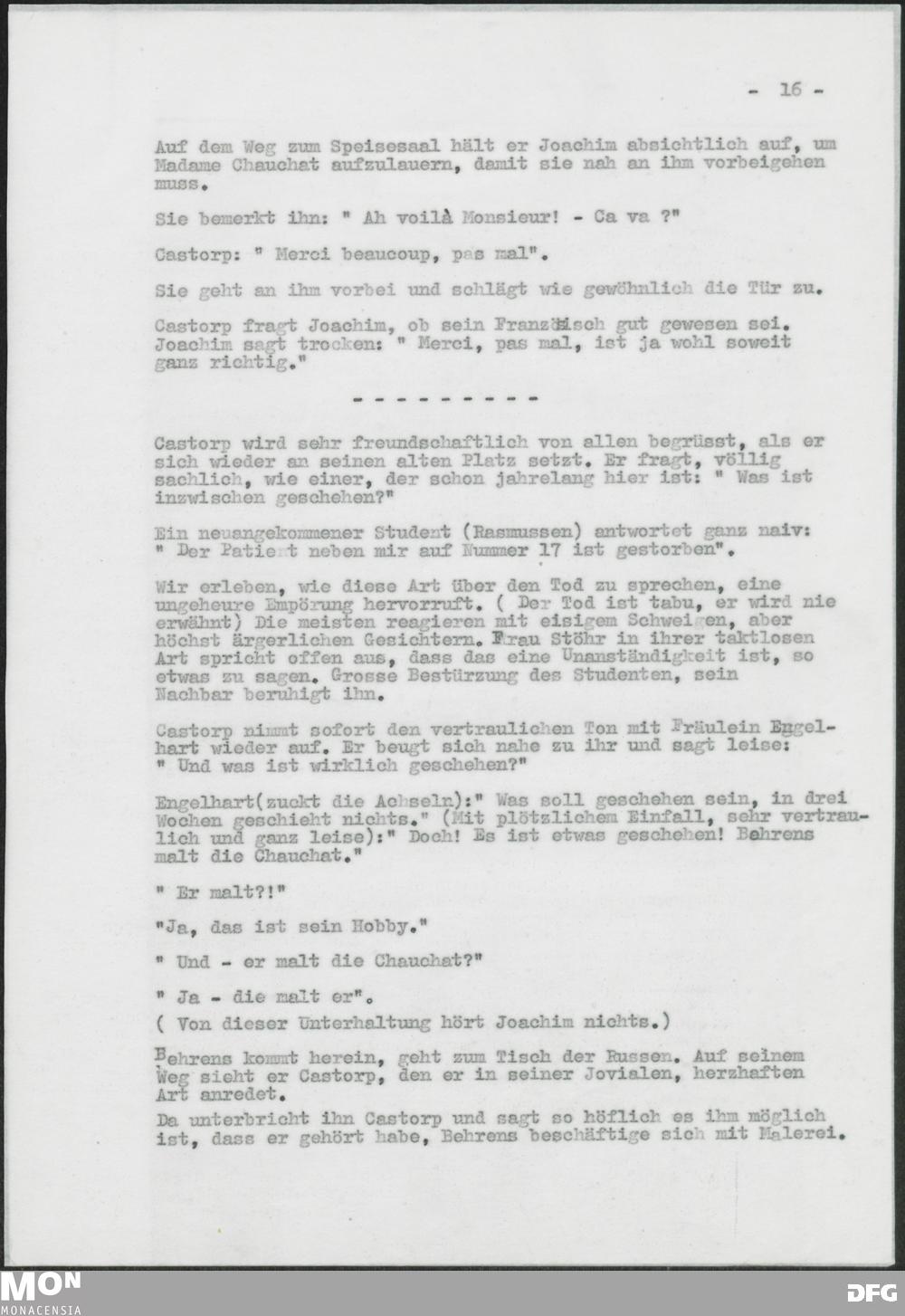 - 16 -

Auf dem Weg zum Speisesaal hält er Joachim absichtlich auf, um Madame Chauchat aufzulauern, damit sie nah an ihm vorbeigehen muss.

Sie bemerkt ihn: " Ah voilà Monsieur! - Ca va ?"

Castorp: " Merci beaucoup, pas mal".

Sie geht an ihm vorbei und schlägt wie gewöhnlich die Tür zu.

Castorp fragt Joachim, ob sein Französisch gut gewesen sei. Joachim sagt trocken: " Merci, pas mal, ist ja wohl soweit ganz richtig."

- - - - - - - - -

Castorp wird sehr freundschaftlich von allen begrüsst, als er sich wieder an seinen alten Platz setzt. Er fragt, völlig sachlich, wie einer, der schon jahrelang hier ist: " Was ist inzwischen geschehen?"

Ein neuangekommener Student (Rasmussen) antwortet ganz naiv: " Der Patient neben mir auf Nummer 17 ist gestorben".

Wir erleben, wie diese Art über den Tod zu sprechen, eine ungeheure Empörung hervorruft. ( Der Tod ist tabu, er wird nie erwähnt) Die meisten reagieren mit eisigem Schweigen, aber höchst ärgerlichen Gesichtern. Frau Stöhr in ihrer taktlosen Art spricht offen aus, dass das eine Unanständigkeit ist, so etwas zu sagen. Grosse Bestürzung des Studenten, sein Nachbar beruhigt ihn.

Castorp nimmt sofort den vertraulichen Ton mit Fräulein Engelhart wieder auf. Er beugt sich nahe zu ihr und sagt leise: " Und was ist wirklich geschehen?"

Engelhart(zuckt die Achseln):" Was soll geschehen sein, in drei Wochen geschieht nichts." (Mit plötzlichem Einfall, sehr vertraulich und ganz leise):" Doch! Es ist etwas geschehen! Behrens malt die Chauchat."

" Er malt?!"

"Ja, das ist sein Hobby."

" Und - er malt die Chauchat?"

" Ja - die malt er".
( Von dieser Unterhaltung hört Joachim nichts.)

Behrens kommt herein, geht zum Tisch der Russen. Auf seinem Weg sieht er Castorp, den er in seiner Jovialen, herzhaften Art anredet.
Da unterbricht ihn Castorp und sagt so höflich es ihm möglich ist, dass er gehört habe, Behrens beschäftige sich mit Malerei.

MON
MONACENSIA

DFG